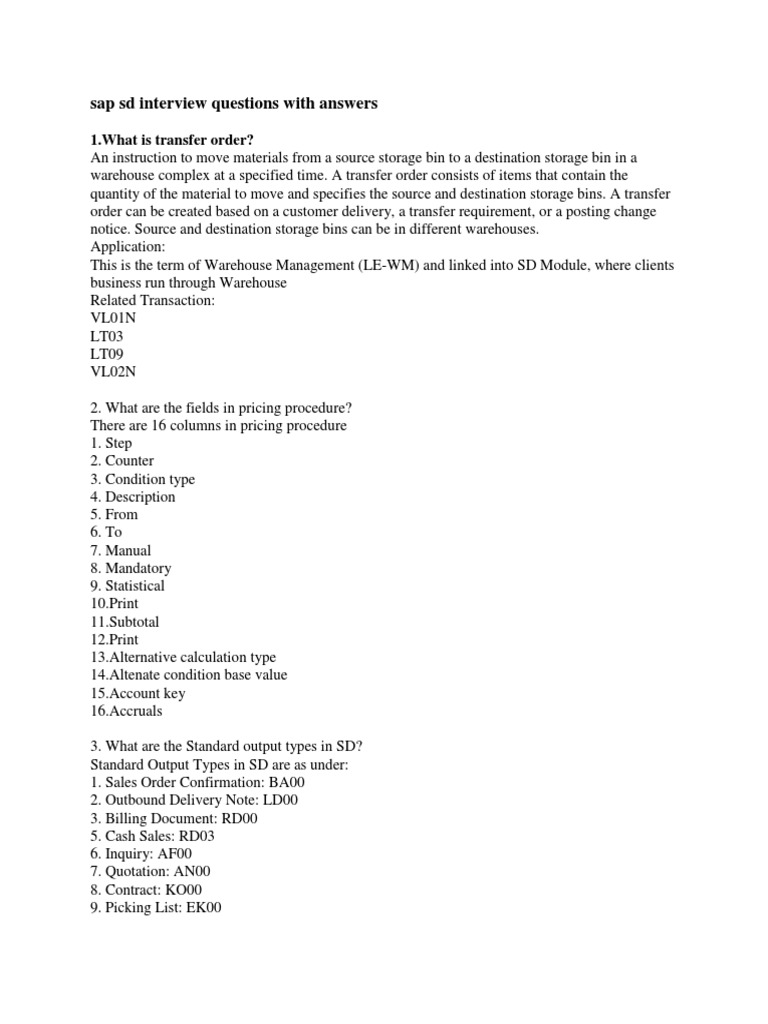 sap sd interview questions with answers

1.What is transfer order?
An instruction to move materials from a source storage bin to a destination storage bin in a warehouse complex at a specified time. A transfer order consists of items that contain the quantity of the material to move and specifies the source and destination storage bins. A transfer order can be created based on a customer delivery, a transfer requirement, or a posting change notice. Source and destination storage bins can be in different warehouses.
Application:
This is the term of Warehouse Management (LE-WM) and linked into SD Module, where clients business run through Warehouse
Related Transaction:
VL01N
LT03
LT09
VL02N

2. What are the fields in pricing procedure?
There are 16 columns in pricing procedure
1. Step
2. Counter
3. Condition type
4. Description
5. From
6. To
7. Manual
8. Mandatory
9. Statistical
10.Print
11.Subtotal
12.Print
13.Alternative calculation type
14.Altenate condition base value
15.Account key
16.Accruals

3. What are the Standard output types in SD?
Standard Output Types in SD are as under:
1. Sales Order Confirmation: BA00
2. Outbound Delivery Note: LD00
3. Billing Document: RD00
5. Cash Sales: RD03
6. Inquiry: AF00
7. Quotation: AN00
8. Contract: KO00
9. Picking List: EK00